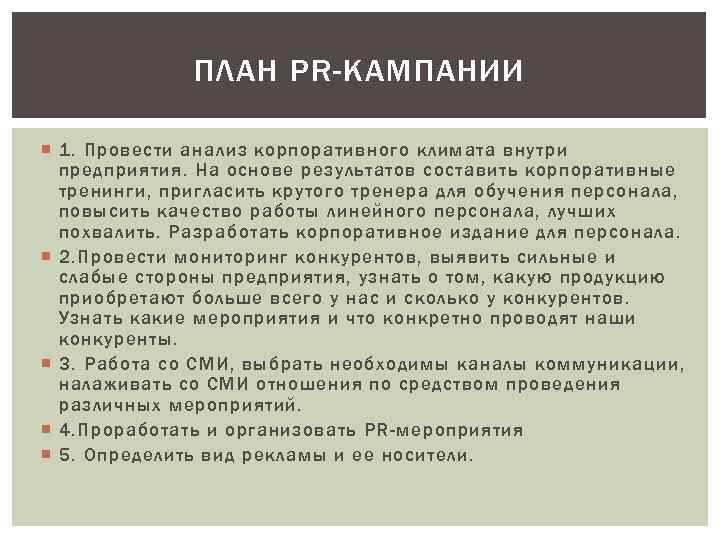 ПЛАН PR-КАМПАНИИ

1. Провести анализ корпоративного климата внутри предприятия. На основе результатов составить корпоративные тренинги, пригласить крутого тренера для обучения персонала, повысить качество работы линейного персонала, лучших похвалить. Разработать корпоративное издание для персонала.

2.Провести мониторинг конкурентов, выявить сильные и слабые стороны предприятия, узнать о том, какую продукцию приобретают больше всего у нас и сколько у конкурентов. Узнать какие мероприятия и что конкретно проводят наши конкуренты.

3. Работа со СМИ, выбрать необходимы каналы коммуникации, налаживать со СМИ отношения по средством проведения различных мероприятий.

4.Проработать и организовать PR-мероприятия

5. Определить вид рекламы и ее носители.